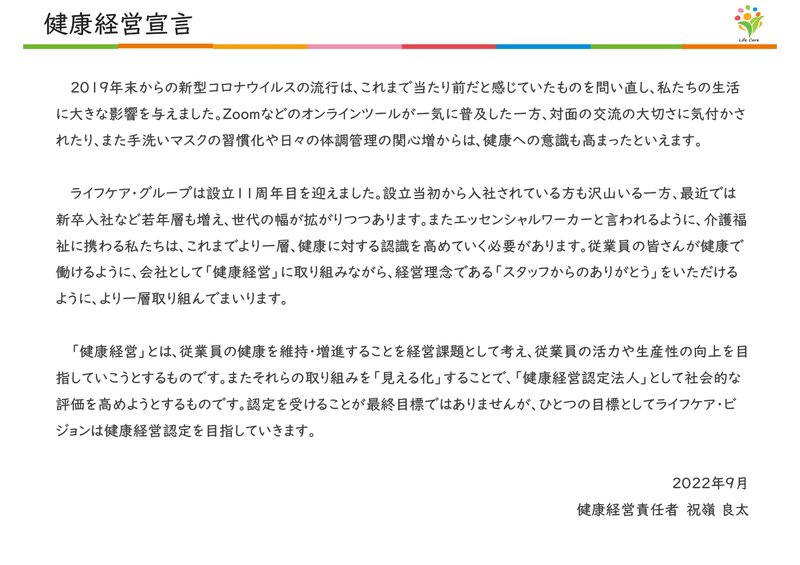 健康経営宣言

Life Care

2019年末からの新型コロナウイルスの流行は、これまで当たり前だと感じていたものを問い直し、私たちの生活に大きな影響を与えました。Zoomなどのオンラインツールが一気に普及した一方、対面の交流の大切さに気付かされたり、また手洗いマスクの習慣化や日々の体調管理の関心増からは、健康への意識も高まったといえます。

ライフケア・グループは設立11周年目を迎えました。設立当初から入社されている方も沢山いる一方、最近では新卒入社など若年層も増え、世代の幅が拡がりつつあります。またエッセンシャルワーカーと言われるように、介護福祉に携わる私たちは、これまでより一層、健康に対する認識を高めていく必要があります。従業員の皆さんが健康で働けるように、会社として「健康経営」に取り組みながら、経営理念である「スタッフからのありがとう」をいただけるように、より一層取り組んでまいります。

「健康経営」とは、従業員の健康を維持・増進することを経営課題として考え、従業員の活力や生産性の向上を目指していこうとするものです。またそれらの取り組みを「見える化」することで、「健康経営認定法人」として社会的な評価を高めようとするものです。認定を受けることが最終目標ではありませんが、ひとつの目標としてライフケア・ビジョンは健康経営認定を目指していきます。

2022年9月
健康経営責任者 祝嶺 良太